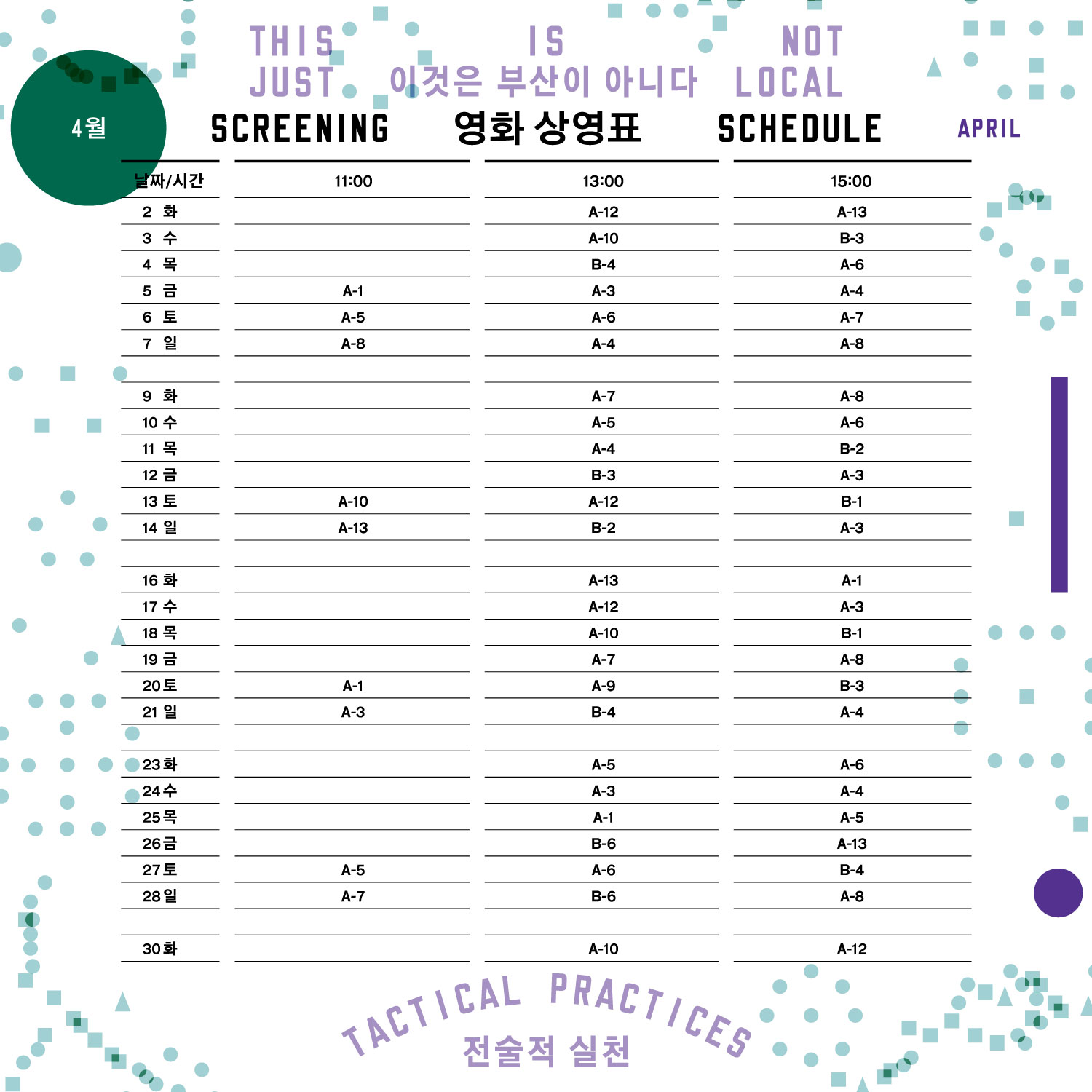 THIS IS NOT JUST LOCAL
이것은 부산이 아니다

4월

SCREENING 영화 상영표 SCHEDULE APRIL

| 날짜/시간 | 11:00 | 13:00 | 15:00 |
|---|---|---|---|
| 2 화 | | A-12 | A-13 |
| 3 수 | | A-10 | B-3 |
| 4 목 | | B-4 | A-6 |
| 5 금 | A-1 | A-3 | A-4 |
| 6 토 | A-5 | A-6 | A-7 |
| 7 일 | A-8 | A-4 | A-8 |
| | | | |
| 9 화 | | A-7 | A-8 |
| 10 수 | | A-5 | A-6 |
| 11 목 | | A-4 | B-2 |
| 12 금 | | B-3 | A-3 |
| 13 토 | A-10 | A-12 | B-1 |
| 14 일 | A-13 | B-2 | A-3 |
| | | | |
| 16 화 | | A-13 | A-1 |
| 17 수 | | A-12 | A-3 |
| 18 목 | | A-10 | B-1 |
| 19 금 | | A-7 | A-8 |
| 20 토 | A-1 | A-9 | B-3 |
| 21 일 | A-3 | B-4 | A-4 |
| | | | |
| 23 화 | | A-5 | A-6 |
| 24 수 | | A-3 | A-4 |
| 25 목 | | A-1 | A-5 |
| 26 금 | | B-6 | A-13 |
| 27 토 | A-5 | A-6 | B-4 |
| 28 일 | A-7 | B-6 | A-8 |
| | | | |
| 30 화 | | A-10 | A-12 |

TACTICAL PRACTICES
전술적 실천